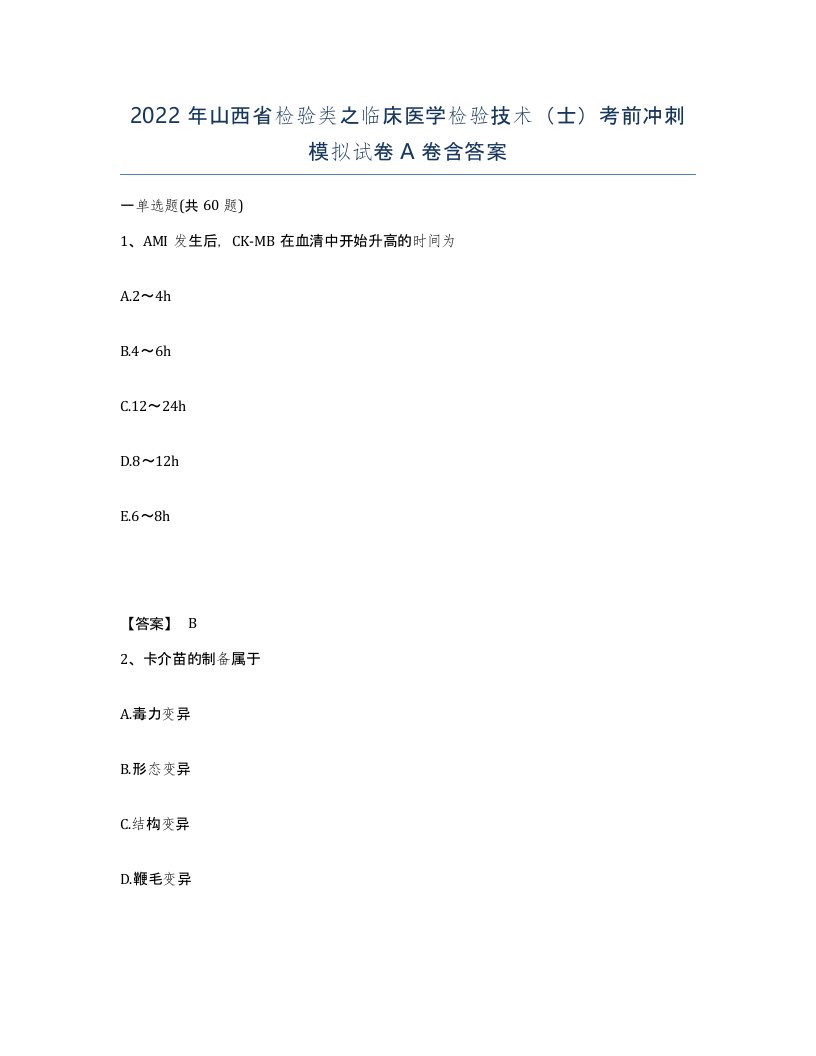 2022 年山西省检验类之临床医学检验技术（士）考前冲刺模拟试卷 A 卷含答案

一单选题(共 60 题)

1、AMI 发生后，CK-MB 在血清中开始升高的时间为

A.2～4h

B.4～6h

C.12～24h

D.8～12h

E.6～8h

【答案】 B

2、卡介苗的制备属于

A.毒力变异

B.形态变异

C.结构变异

D.鞭毛变异